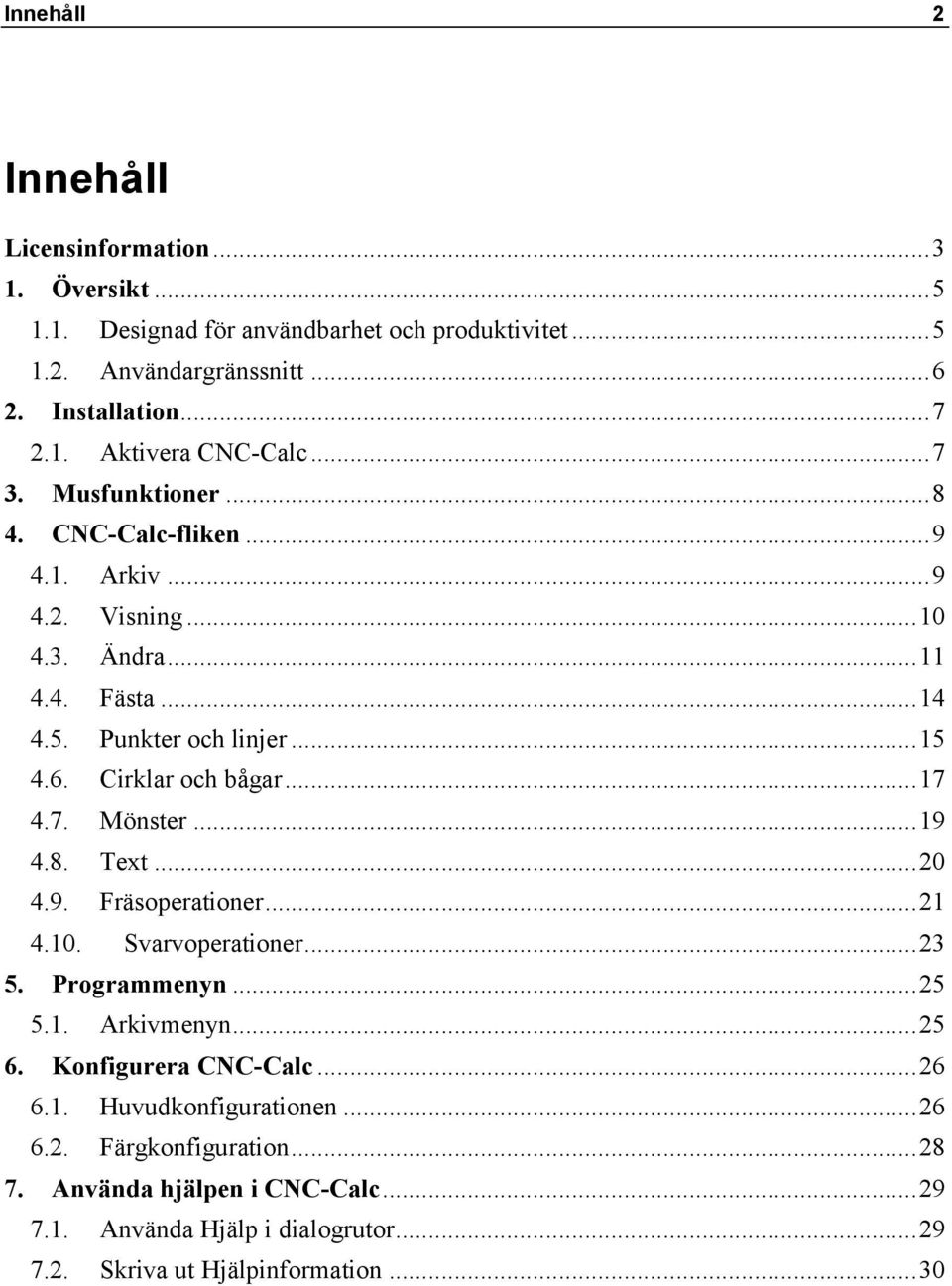 Innehåll 2

Innehåll

Licensinformation ... 3
1. Översikt ... 5
1.1. Designad för användbarhet och produktivitet ... 5
1.2. Användargränssnitt ... 6
2. Installation ... 7
2.1. Aktivera CNC-Calc ... 7
3. Musfunktioner ... 8
4. CNC-Calc-fliken ... 9
4.1. Arkiv ... 9
4.2. Visning ... 10
4.3. Ändra ... 11
4.4. Fästa ... 14
4.5. Punkter och linjer ... 15
4.6. Cirklar och bågar ... 17
4.7. Mönster ... 19
4.8. Text ... 20
4.9. Fräsoperationer ... 21
4.10. Svarvoperationer ... 23
5. Programmenyn ... 25
5.1. Arkivmenyn ... 25
6. Konfigurera CNC-Calc ... 26
6.1. Huvudkonfigurationen ... 26
6.2. Färgkonfiguration ... 28
7. Använda hjälpen i CNC-Calc ... 29
7.1. Använda Hjälp i dialogrutor ... 29
7.2. Skriva ut Hjälpinformation ... 30